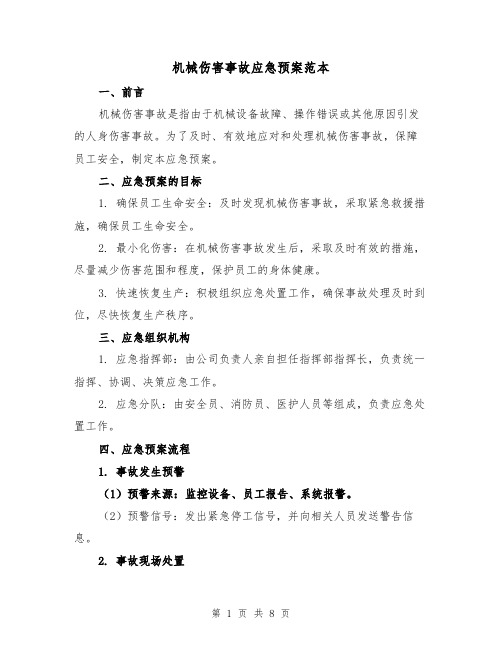 机械伤害事故应急预案范本

一、前言

机械伤害事故是指由于机械设备故障、操作错误或其他原因引发的人身伤害事故。为了及时、有效地应对和处理机械伤害事故，保障员工安全，制定本应急预案。

二、应急预案的目标

1. 确保员工生命安全：及时发现机械伤害事故，采取紧急救援措施，确保员工生命安全。

2. 最小化伤害：在机械伤害事故发生后，采取及时有效的措施，尽量减少伤害范围和程度，保护员工的身体健康。

3. 快速恢复生产：积极组织应急处置工作，确保事故处理及时到位，尽快恢复生产秩序。

三、应急组织机构

1. 应急指挥部：由公司负责人亲自担任指挥部指挥长，负责统一指挥、协调、决策应急工作。

2. 应急分队：由安全员、消防员、医护人员等组成，负责应急处置工作。

四、应急预案流程

1. 事故发生预警

（1）预警来源：监控设备、员工报告、系统报警。

（2）预警信号：发出紧急停工信号，并向相关人员发送警告信息。

2. 事故现场处置

第 1 页 共 8 页